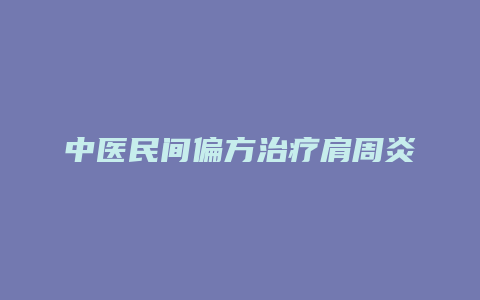 中医民间偏方治疗肩周炎